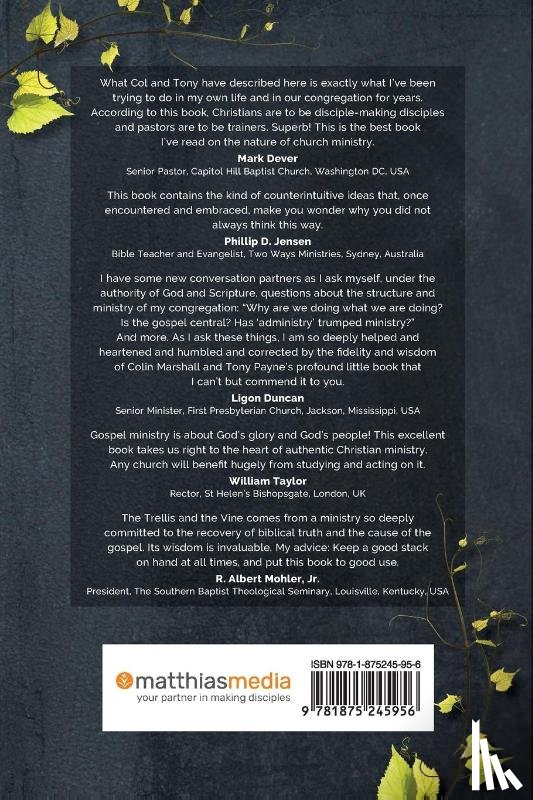 What Col and Tony have described here is exactly what I've been trying to do in my own life and in our congregation for years. According to this book, Christians are to be disciple-making disciples and pastors are to be trainers. Superb! This is the best book I've read on the nature of church ministry.

Mark Dever
Senior Pastor, Capitol Hill Baptist Church, Washington DC, USA

This book contains the kind of counterintuitive ideas that, once encountered and embraced, make you wonder why you did not always think this way.

Phillip D. Jensen
Bible Teacher and Evangelist, Two Ways Ministries, Sydney, Australia

I have some new conversation partners as I ask myself, under the authority of God and Scripture, questions about the structure and ministry of my congregation: "Why are we doing what we are doing? Is the gospel central? Has 'administry' trumped ministry?" And more. As I ask these things, I am so deeply helped and heartened and humbled and corrected by the fidelity and wisdom of Colin Marshall and Tony Payne's profound little book that I can't but commend it to you.

Ligon Duncan
Senior Minister, First Presbyterian Church, Jackson, Mississippi, USA

Gospel ministry is about God's glory and God's people! This excellent book takes us right to the heart of authentic Christian ministry. Any church will benefit hugely from studying and acting on it.

William Taylor
Rector, St Helen's Bishopsgate, London, UK

The Trellis and the Vine comes from a ministry so deeply committed to the recovery of biblical truth and the cause of the gospel. Its wisdom is invaluable. My advice: Keep a good stack on hand at all times, and put this book to good use.

R. Albert Mohler, Jr.
President, The Southern Baptist Theological Seminary, Louisville, Kentucky, USA

matthiasmedia
your partner in making disciples

ISBN 978-1-875245-95-6

9 781875 245956